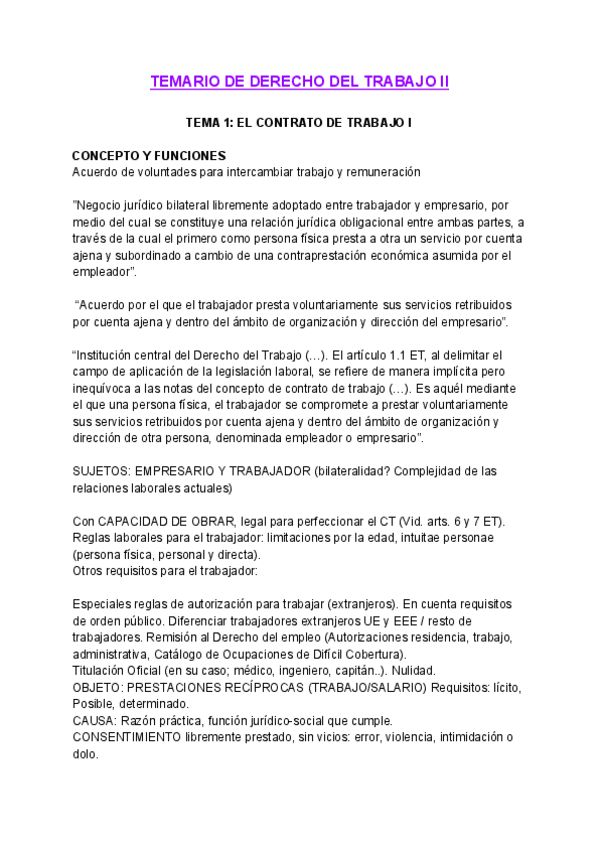 TEMARIO DE DERECHO DEL TRABAJO II

TEMA 1: EL CONTRATO DE TRABAJO I

CONCEPTO Y FUNCIONES
Acuerdo de voluntades para intercambiar trabajo y remuneración

"Negocio jurídico bilateral libremente adoptado entre trabajador y empresario, por medio del cual se constituye una relación jurídica obligacional entre ambas partes, a través de la cual el primero como persona física presta a otra un servicio por cuenta ajena y subordinado a cambio de una contraprestación económica asumida por el empleador".

"Acuerdo por el que el trabajador presta voluntariamente sus servicios retribuidos por cuenta ajena y dentro del ámbito de organización y dirección del empresario".

"Institución central del Derecho del Trabajo (…). El artículo 1.1 ET, al delimitar el campo de aplicación de la legislación laboral, se refiere de manera implícita pero inequívoca a las notas del concepto de contrato de trabajo (…). Es aquél mediante el que una persona física, el trabajador se compromete a prestar voluntariamente sus servicios retribuidos por cuenta ajena y dentro del ámbito de organización y dirección de otra persona, denominada empleador o empresario".

SUJETOS: EMPRESARIO Y TRABAJADOR (bilateralidad? Complejidad de las relaciones laborales actuales)

Con CAPACIDAD DE OBRAR, legal para perfeccionar el CT (Vid. arts. 6 y 7 ET).
Reglas laborales para el trabajador: limitaciones por la edad, intuitae personae (persona física, personal y directa).
Otros requisitos para el trabajador:

Especiales reglas de autorización para trabajar (extranjeros). En cuenta requisitos de orden público. Diferenciar trabajadores extranjeros UE y EEE / resto de trabajadores. Remisión al Derecho del empleo (Autorizaciones residencia, trabajo, administrativa, Catálogo de Ocupaciones de Difícil Cobertura).
Titulación Oficial (en su caso; médico, ingeniero, capitán..). Nulidad.
OBJETO: PRESTACIONES RECÍPROCAS (TRABAJO/SALARIO) Requisitos: lícito, Posible, determinado.
CAUSA: Razón práctica, función jurídico-social que cumple.
CONSENTIMIENTO libremente prestado, sin vicios: error, violencia, intimidación o dolo.